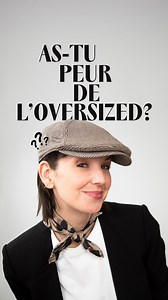 AS-TU
PEUR
DE
L'OVERSIZED?

???